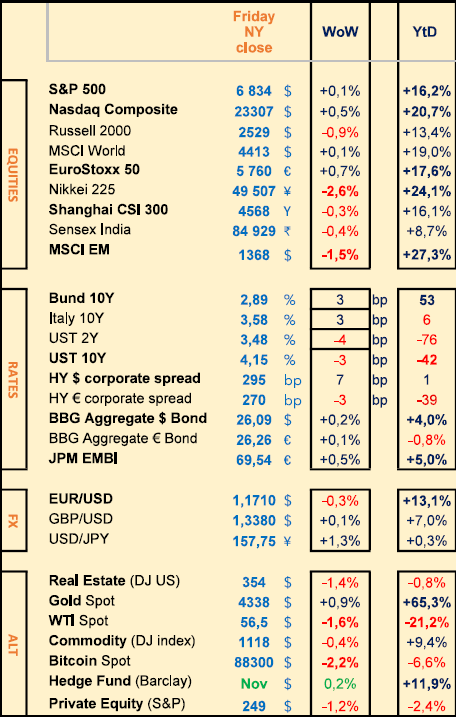 | | | Friday NY close | | WoW | | YtD |
|---|---|---|---|---|---|---|
| EQUITIES | S&P 500 | 6 834 | $ | +0,1% | | +16,2% |
| | Nasdaq Composite | 23307 | $ | +0,5% | | +20,7% |
| | Russell 2000 | 2529 | $ | -0,9% | | +13,4% |
| | MSCI World | 4413 | $ | +0,1% | | +19,0% |
| | EuroStoxx 50 | 5 760 | € | +0,7% | | +17,6% |
| | Nikkei 225 | 49 507 | ¥ | -2,6% | | +24,1% |
| | Shanghai CSI 300 | 4568 | Y | -0,3% | | +16,1% |
| | Sensex India | 84 929 | ₹ | -0,4% | | +8,7% |
| | MSCI EM | 1368 | $ | -1,5% | | +27,3% |
| RATES | Bund 10Y | 2,89 | % | 3 | bp | 53 |
| | Italy 10Y | 3,58 | % | 3 | bp | 6 |
| | UST 2Y | 3,48 | % | -4 | bp | -76 |
| | UST 10Y | 4,15 | % | -3 | bp | -42 |
| | HY $ corporate spread | 295 | bp | 7 | bp | 1 |
| | HY € corporate spread | 270 | bp | -3 | bp | -39 |
| | BBG Aggregate $ Bond | 26,09 | $ | +0,2% | | +4,0% |
| | BBG Aggregate € Bond | 26,26 | € | +0,1% | | -0,8% |
| | JPM EMBI | 69,54 | € | +0,5% | | +5,0% |
| FX | EUR/USD | 1,1710 | $ | -0,3% | | +13,1% |
| | GBP/USD | 1,3380 | $ | +0,1% | | +7,0% |
| | USD/JPY | 157,75 | ¥ | +1,3% | | +0,3% |
| ALT | Real Estate (DJ US) | 354 | $ | -1,4% | | -0,8% |
| | Gold Spot | 4338 | $ | +0,9% | | +65,3% |
| | WTI Spot | 56,5 | $ | -1,6% | | -21,2% |
| | Commodity (DJ index) | 1118 | $ | -0,4% | | +9,4% |
| | Bitcoin Spot | 88300 | $ | -2,2% | | -6,6% |
| | Hedge Fund (Barclay) | Nov | $ | 0,2% | | +11,9% |
| | Private Equity (S&P) | 249 | $ | -1,2% | | -2,4% |